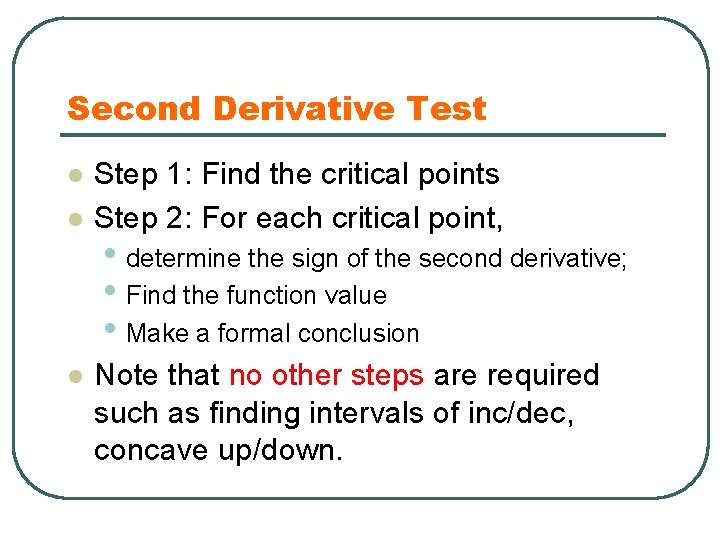 Second Derivative Test

- Step 1: Find the critical points
- Step 2: For each critical point,
  - determine the sign of the second derivative;
  - Find the function value
  - Make a formal conclusion
- Note that no other steps are required such as finding intervals of inc/dec, concave up/down.